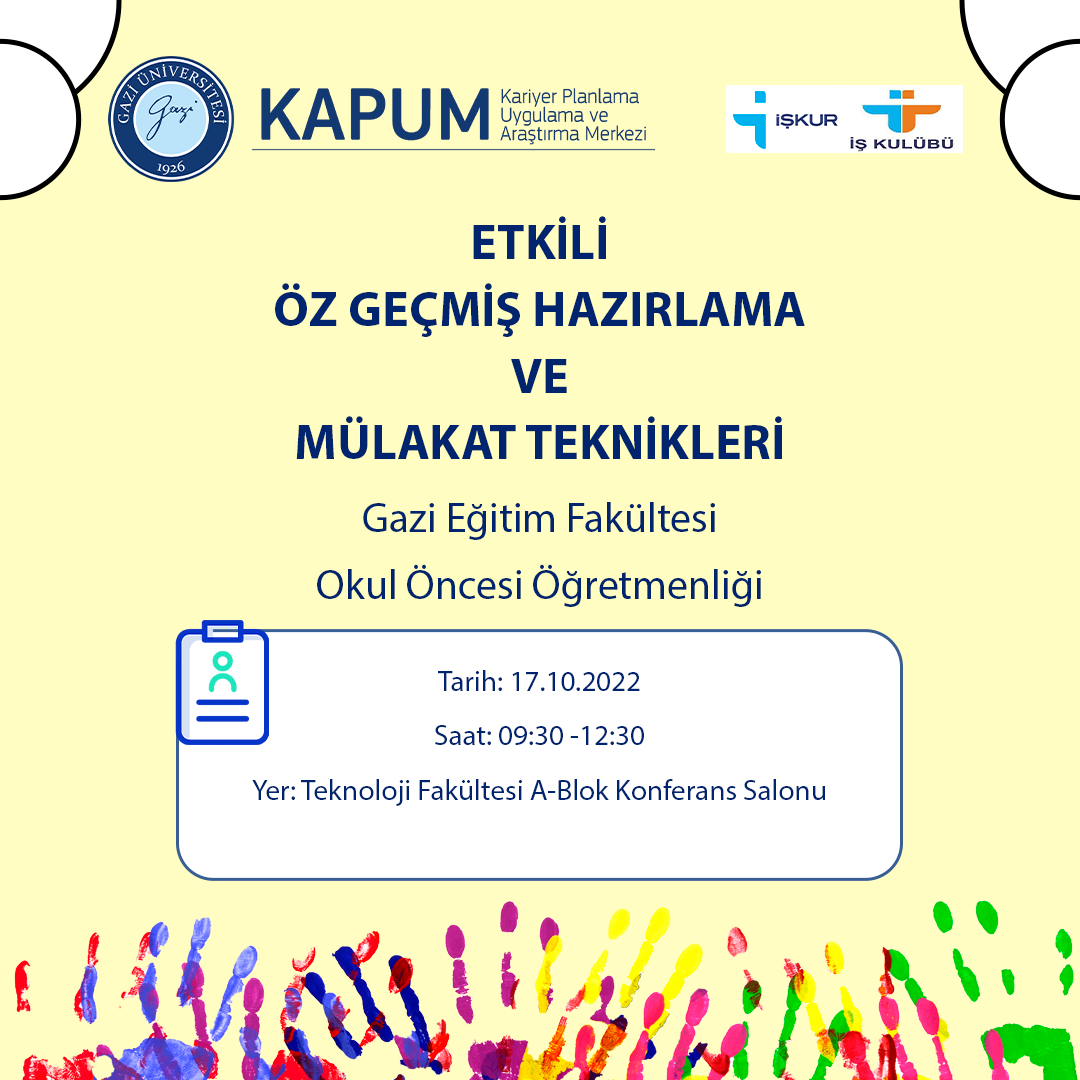 GAZİ ÜNİVERSİTESİ
Gazi
1926

KAPUM Kariyer Planlama Uygulama ve Araştırma Merkezi

İŞKUR

İŞ KULÜBÜ

ETKİLİ
ÖZ GEÇMİŞ HAZIRLAMA
VE
MÜLAKAT TEKNİKLERİ

Gazi Eğitim Fakültesi
Okul Öncesi Öğretmenliği

Tarih: 17.10.2022

Saat: 09:30 -12:30

Yer: Teknoloji Fakültesi A-Blok Konferans Salonu